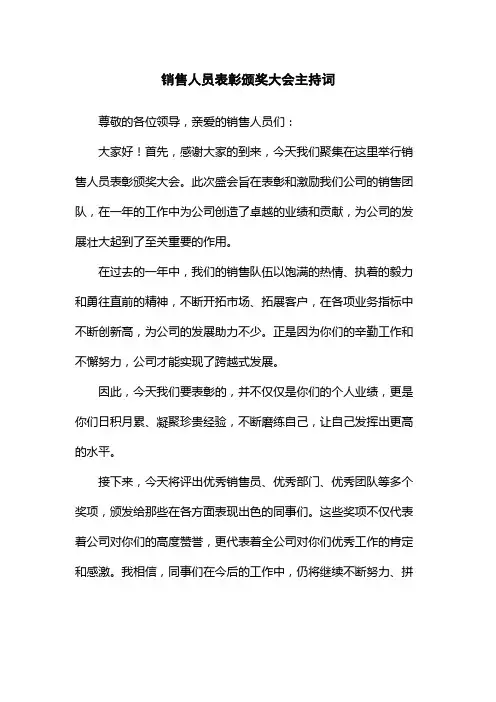 销售人员表彰颁奖大会主持词

尊敬的各位领导，亲爱的销售人员们：

大家好！首先，感谢大家的到来，今天我们聚集在这里举行销售人员表彰颁奖大会。此次盛会旨在表彰和激励我们公司的销售团队，在一年的工作中为公司创造了卓越的业绩和贡献，为公司的发展壮大起到了至关重要的作用。

在过去的一年中，我们的销售队伍以饱满的热情、执着的毅力和勇往直前的精神，不断开拓市场、拓展客户，在各项业务指标中不断创新高，为公司的发展助力不少。正是因为你们的辛勤工作和不懈努力，公司才能实现了跨越式发展。

因此，今天我们要表彰的，并不仅仅是你们的个人业绩，更是你们日积月累、凝聚珍贵经验，不断磨练自己，让自己发挥出更高的水平。

接下来，今天将评出优秀销售员、优秀部门、优秀团队等多个奖项，颁发给那些在各方面表现出色的同事们。这些奖项不仅代表着公司对你们的高度赞誉，更代表着全公司对你们优秀工作的肯定和感激。我相信，同事们在今后的工作中，仍将继续不断努力、拼